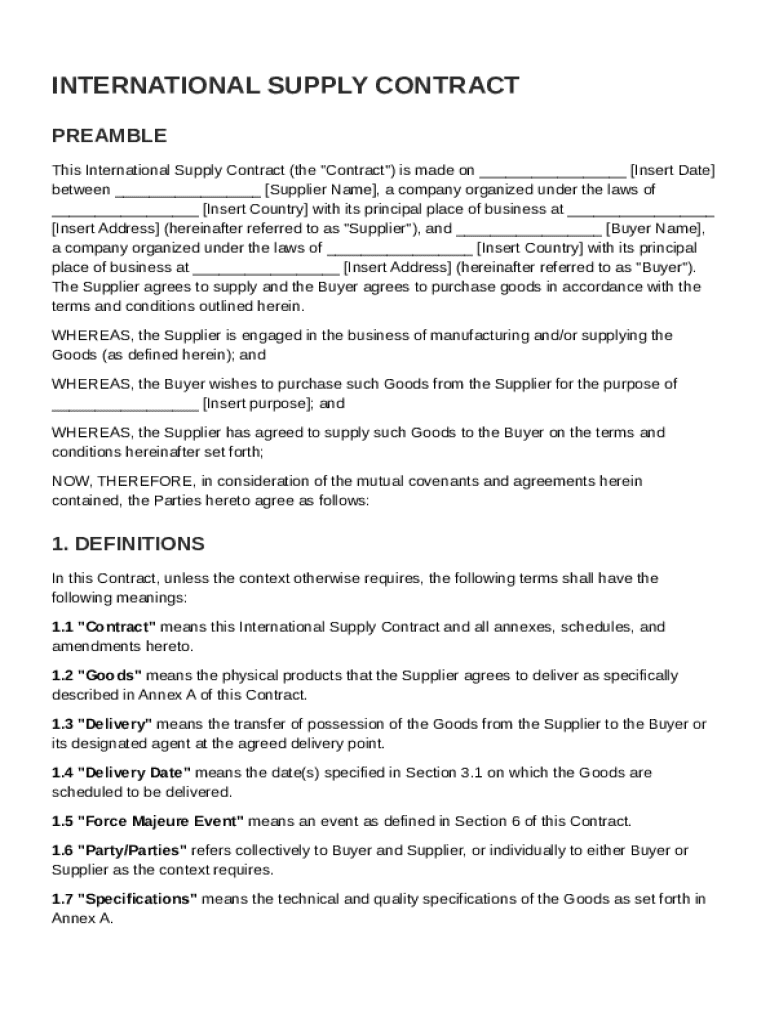 INTERNATIONAL SUPPLY CONTRACT

PREAMBLE

This International Supply Contract (the "Contract") is made on ________________ [Insert Date] between ________________ [Supplier Name], a company organized under the laws of ________________ [Insert Country] with its principal place of business at ________________ [Insert Address] (hereinafter referred to as "Supplier"), and ________________ [Buyer Name], a company organized under the laws of ________________ [Insert Country] with its principal place of business at ________________ [Insert Address] (hereinafter referred to as "Buyer"). The Supplier agrees to supply and the Buyer agrees to purchase goods in accordance with the terms and conditions outlined herein.

WHEREAS, the Supplier is engaged in the business of manufacturing and/or supplying the Goods (as defined herein); and

WHEREAS, the Buyer wishes to purchase such Goods from the Supplier for the purpose of ________________ [Insert purpose]; and

WHEREAS, the Supplier has agreed to supply such Goods to the Buyer on the terms and conditions hereinafter set forth;

NOW, THEREFORE, in consideration of the mutual covenants and agreements herein contained, the Parties hereto agree as follows:

1. DEFINITIONS

In this Contract, unless the context otherwise requires, the following terms shall have the following meanings:

1.1 "Contract" means this International Supply Contract and all annexes, schedules, and amendments hereto.

1.2 "Goods" means the physical products that the Supplier agrees to deliver as specifically described in Annex A of this Contract.

1.3 "Delivery" means the transfer of possession of the Goods from the Supplier to the Buyer or its designated agent at the agreed delivery point.

1.4 "Delivery Date" means the date(s) specified in Section 3.1 on which the Goods are scheduled to be delivered.

1.5 "Force Majeure Event" means an event as defined in Section 6 of this Contract.

1.6 "Party/Parties" refers collectively to Buyer and Supplier, or individually to either Buyer or Supplier as the context requires.

1.7 "Specifications" means the technical and quality specifications of the Goods as set forth in Annex A.